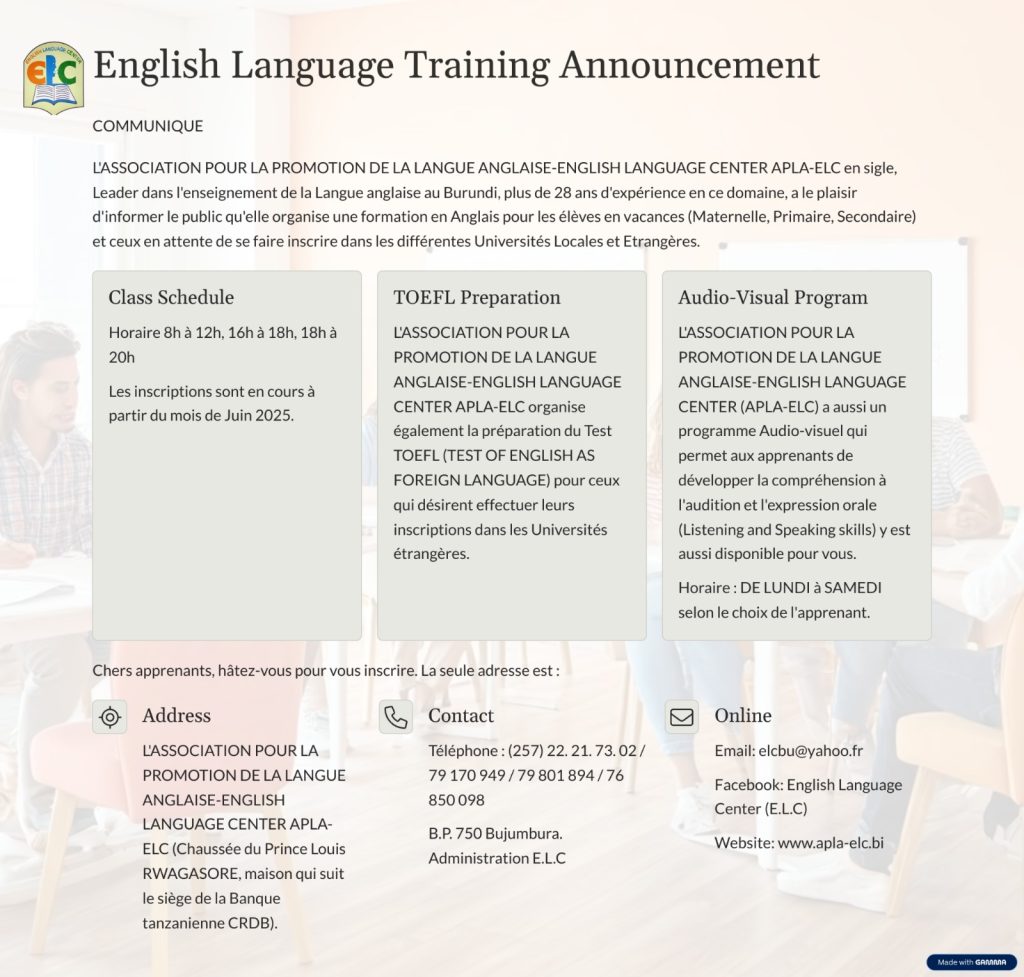 English Language Training Announcement

COMMUNIQUE

L'ASSOCIATION POUR LA PROMOTION DE LA LANGUE ANGLAISE-ENGLISH LANGUAGE CENTER APLA-ELC en sigle, Leader dans l'enseignement de la Langue anglaise au Burundi, plus de 28 ans d'expérience en ce domaine, a le plaisir d'informer le public qu'elle organise une formation en Anglais pour les élèves en vacances (Maternelle, Primaire, Secondaire) et ceux en attente de se faire inscrire dans les différentes Universités Locales et Etrangères.

Class Schedule

Horaire 8h à 12h, 16h à 18h, 18h à 20h

Les inscriptions sont en cours à partir du mois de Juin 2025.

TOEFL Preparation

L'ASSOCIATION POUR LA PROMOTION DE LA LANGUE ANGLAISE-ENGLISH LANGUAGE CENTER APLA-ELC organise également la préparation du Test TOEFL (TEST OF ENGLISH AS FOREIGN LANGUAGE) pour ceux qui désirent effectuer leurs inscriptions dans les Universités étrangères.

Audio-Visual Program

L'ASSOCIATION POUR LA PROMOTION DE LA LANGUE ANGLAISE-ENGLISH LANGUAGE CENTER (APLA-ELC) a aussi un programme Audio-visuel qui permet aux apprenants de développer la compréhension à l'audition et l'expression orale (Listening and Speaking skills) y est aussi disponible pour vous.

Horaire : DE LUNDI à SAMEDI selon le choix de l'apprenant.

Chers apprenants, hâtez-vous pour vous inscrire. La seule adresse est :

Address

L'ASSOCIATION POUR LA PROMOTION DE LA LANGUE ANGLAISE-ENGLISH LANGUAGE CENTER APLA-ELC (Chaussée du Prince Louis RWAGASORE, maison qui suit le siège de la Banque tanzanienne CRDB).

Contact

Téléphone : (257) 22. 21. 73. 02 / 79 170 949 / 79 801 894 / 76 850 098

B.P. 750 Bujumbura. Administration E.L.C

Online

Email: elcbu@yahoo.fr

Facebook: English Language Center (E.L.C)

Website: www.apla-elc.bi

Made with GAMMA